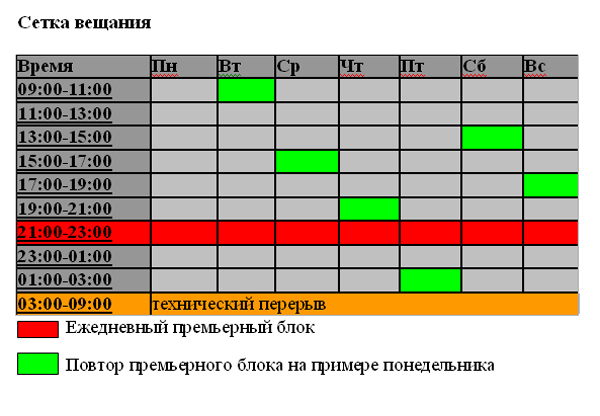 Сетка вещания

| Время | Пн | Вт | Ср | Чт | Пт | Сб | Вс |
|---|---|---|---|---|---|---|---|
| 09:00-11:00 | | | | | | | |
| 11:00-13:00 | | | | | | | |
| 13:00-15:00 | | | | | | | |
| 15:00-17:00 | | | | | | | |
| 17:00-19:00 | | | | | | | |
| 19:00-21:00 | | | | | | | |
| 21:00-23:00 | | | | | | | |
| 23:00-01:00 | | | | | | | |
| 01:00-03:00 | | | | | | | |
| 03:00-09:00 | технический перерыв | | | | | | |

Ежедневный премьерный блок

Повтор премьерного блока на примере понедельника